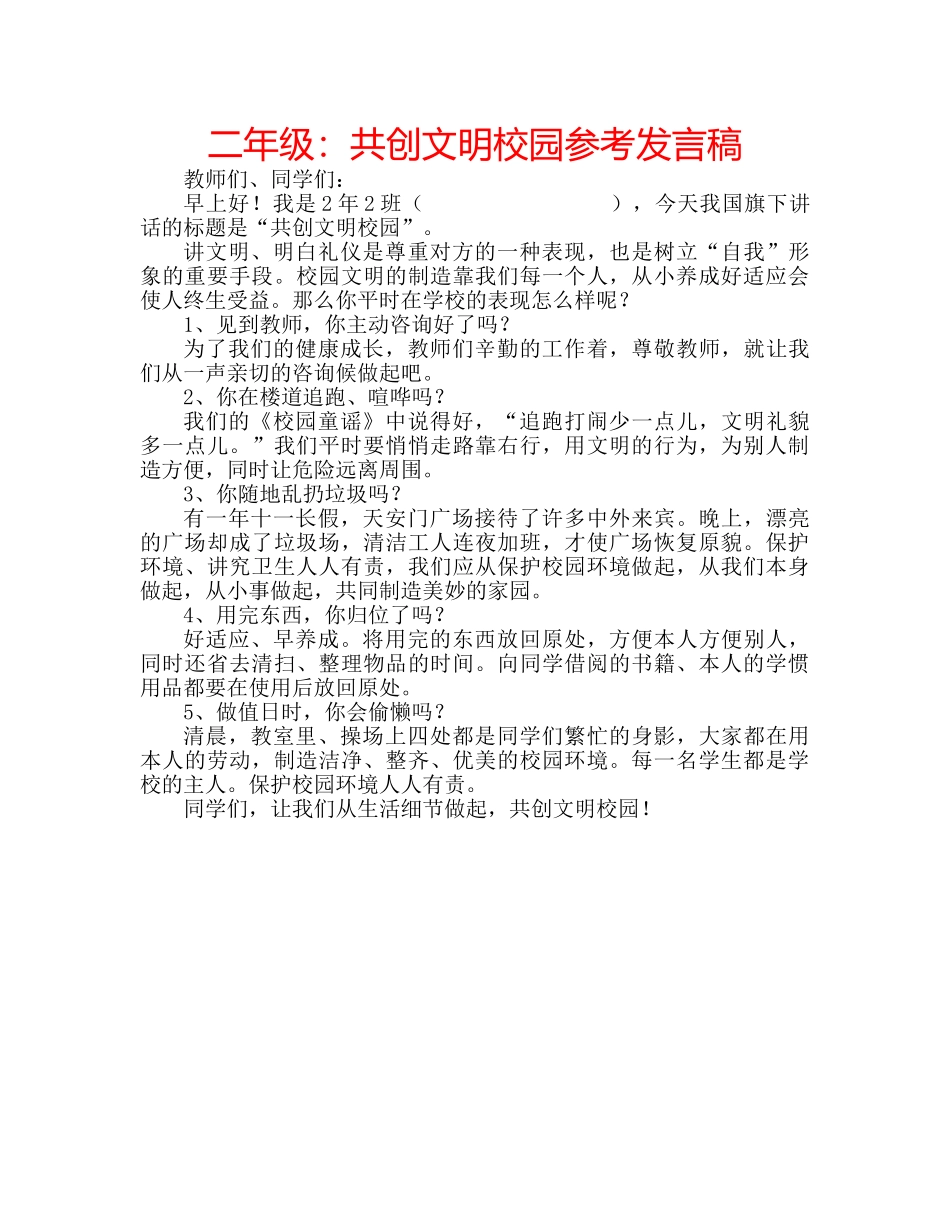 二年级：共创文明校园参考发言稿

教师们、同学们：

早上好！我是2年2班（　　　　　　　　），今天我国旗下讲话的标题是“共创文明校园”。

讲文明、明白礼仪是尊重对方的一种表现，也是树立“自我”形象的重要手段。校园文明的制造靠我们每一个人，从小养成好适应会使人终生受益。那么你平时在学校的表现怎么样呢？

1、见到教师，你主动咨询好了吗？

为了我们的健康成长，教师们辛勤的工作着，尊敬教师，就让我们从一声亲切的咨询候做起吧。

2、你在楼道追跑、喧哗吗？

我们的《校园童谣》中说得好，“追跑打闹少一点儿，文明礼貌多一点儿。”我们平时要悄悄走路靠右行，用文明的行为，为别人制造方便，同时让危险远离周围。

3、你随地乱扔垃圾吗？

有一年十一长假，天安门广场接待了许多中外来宾。晚上，漂亮的广场却成了垃圾场，清洁工人连夜加班，才使广场恢复原貌。保护环境、讲究卫生人人有责，我们应从保护校园环境做起，从我们本身做起，从小事做起，共同制造美妙的家园。

4、用完东西，你归位了吗？

好适应、早养成。将用完的东西放回原处，方便本人方便别人，同时还省去清扫、整理物品的时间。向同学借阅的书籍、本人的学惯用品都要在使用后放回原处。

5、做值日时，你会偷懒吗？

清晨，教室里、操场上四处都是同学们繁忙的身影，大家都在用本人的劳动，制造洁净、整齐、优美的校园环境。每一名学生都是学校的主人。保护校园环境人人有责。

同学们，让我们从生活细节做起，共创文明校园！